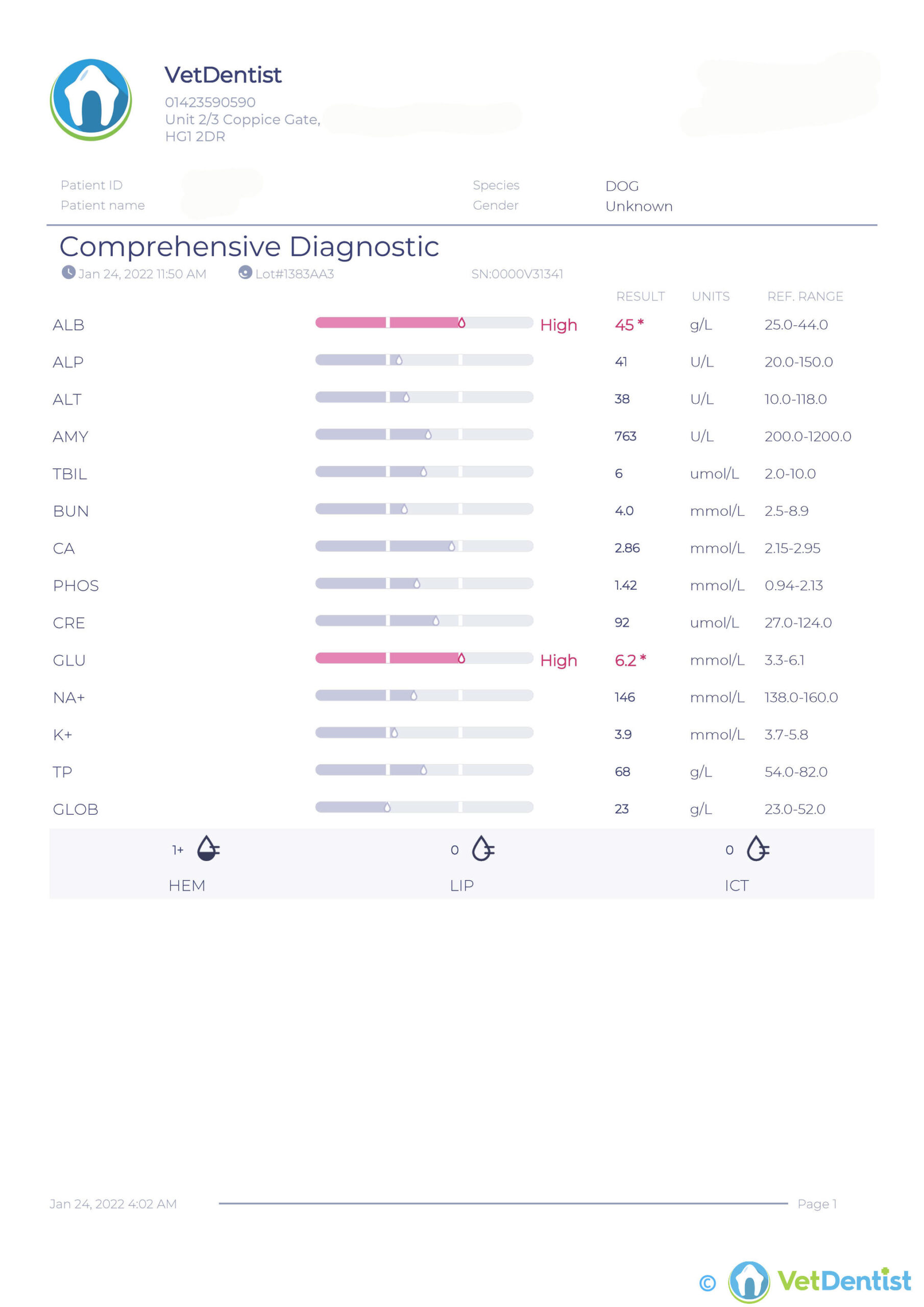 VetDentist
01423590590
Unit 2/3 Coppice Gate,
HG1 2DR

Patient ID
Patient name

Species DOG
Gender Unknown

Comprehensive Diagnostic
Jan 24, 2022 11:50 AM Lot#1383AA3 SN:0000V31341

| | | RESULT | UNITS | REF. RANGE |
|---|---|---|---|---|
| ALB | High | 45 * | g/L | 25.0-44.0 |
| ALP | | 41 | U/L | 20.0-150.0 |
| ALT | | 38 | U/L | 10.0-118.0 |
| AMY | | 763 | U/L | 200.0-1200.0 |
| TBIL | | 6 | umol/L | 2.0-10.0 |
| BUN | | 4.0 | mmol/L | 2.5-8.9 |
| CA | | 2.86 | mmol/L | 2.15-2.95 |
| PHOS | | 1.42 | mmol/L | 0.94-2.13 |
| CRE | | 92 | umol/L | 27.0-124.0 |
| GLU | High | 6.2 * | mmol/L | 3.3-6.1 |
| NA+ | | 146 | mmol/L | 138.0-160.0 |
| K+ | | 3.9 | mmol/L | 3.7-5.8 |
| TP | | 68 | g/L | 54.0-82.0 |
| GLOB | | 23 | g/L | 23.0-52.0 |

1+ HEM
0 LIP
0 ICT

Jan 24, 2022 4:02 AM Page 1

© VetDentist